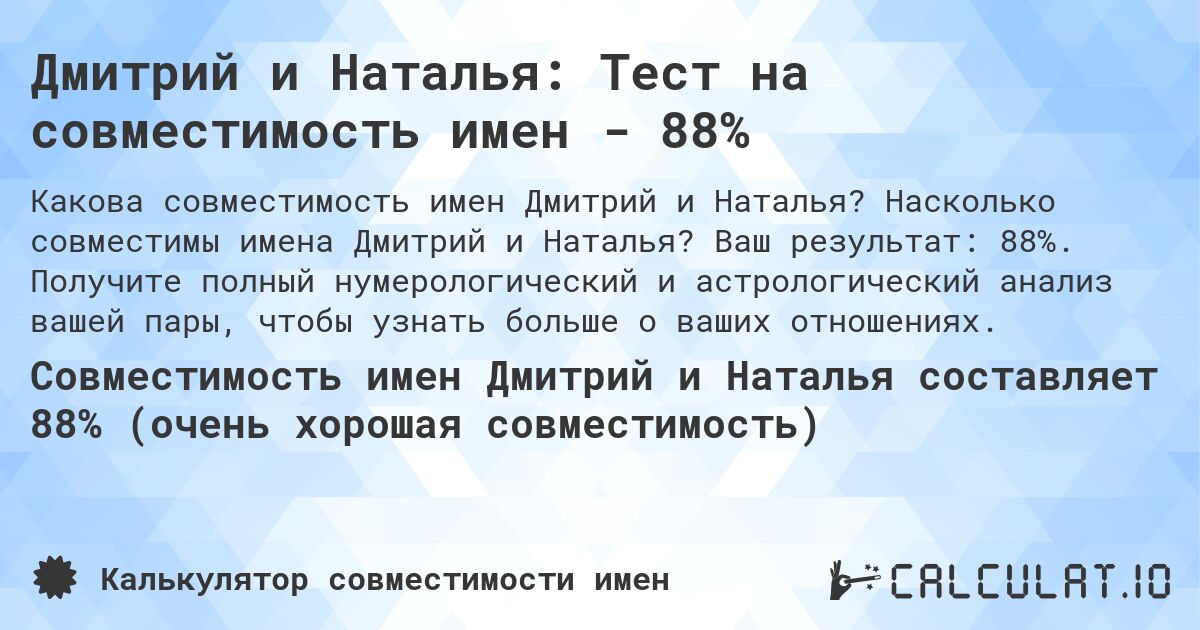 Дмитрий и Наталья: Тест на совместимость имен - 88%

Какова совместимость имен Дмитрий и Наталья? Насколько совместимы имена Дмитрий и Наталья? Ваш результат: 88%. Получите полный нумерологический и астрологический анализ вашей пары, чтобы узнать больше о ваших отношениях.

Совместимость имен Дмитрий и Наталья составляет 88% (очень хорошая совместимость)

Калькулятор совместимости имен

CALCULAT.IO